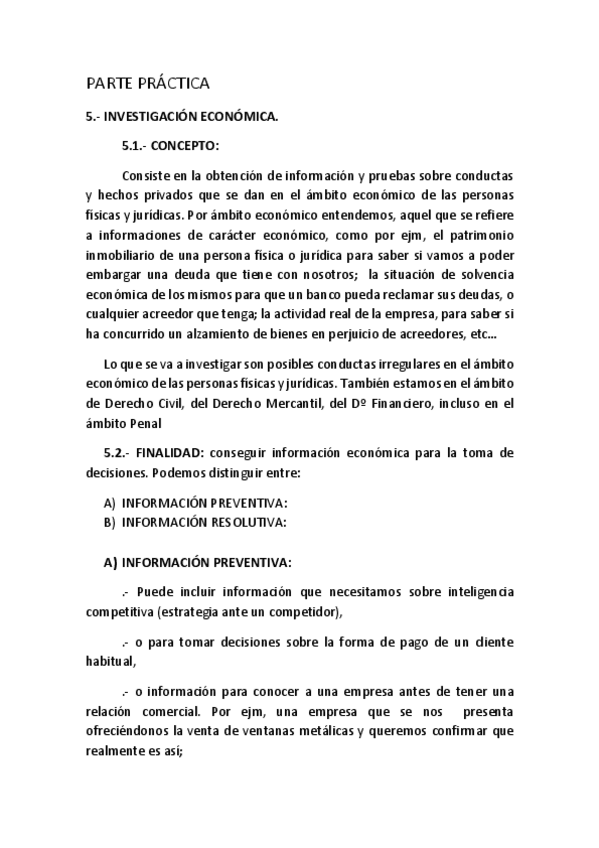 PARTE PRÁCTICA

5.- INVESTIGACIÓN ECONÓMICA.

5.1.- CONCEPTO:

Consiste en la obtención de información y pruebas sobre conductas y hechos privados que se dan en el ámbito económico de las personas físicas y jurídicas. Por ámbito económico entendemos, aquel que se refiere a informaciones de carácter económico, como por ejm, el patrimonio inmobiliario de una persona física o jurídica para saber si vamos a poder embargar una deuda que tiene con nosotros; la situación de solvencia económica de los mismos para que un banco pueda reclamar sus deudas, o cualquier acreedor que tenga; la actividad real de la empresa, para saber si ha concurrido un alzamiento de bienes en perjuicio de acreedores, etc...

Lo que se va a investigar son posibles conductas irregulares en el ámbito económico de las personas físicas y jurídicas. También estamos en el ámbito de Derecho Civil, del Derecho Mercantil, del Dº Financiero, incluso en el ámbito Penal

5.2.- FINALIDAD: conseguir información económica para la toma de decisiones. Podemos distinguir entre:

A) INFORMACIÓN PREVENTIVA:
B) INFORMACIÓN RESOLUTIVA:

A) INFORMACIÓN PREVENTIVA:

.- Puede incluir información que necesitamos sobre inteligencia competitiva (estrategia ante un competidor),

.- o para tomar decisiones sobre la forma de pago de un cliente habitual,

.- o información para conocer a una empresa antes de tener una relación comercial. Por ejm, una empresa que se nos presenta ofreciéndonos la venta de ventanas metálicas y queremos confirmar que realmente es así;